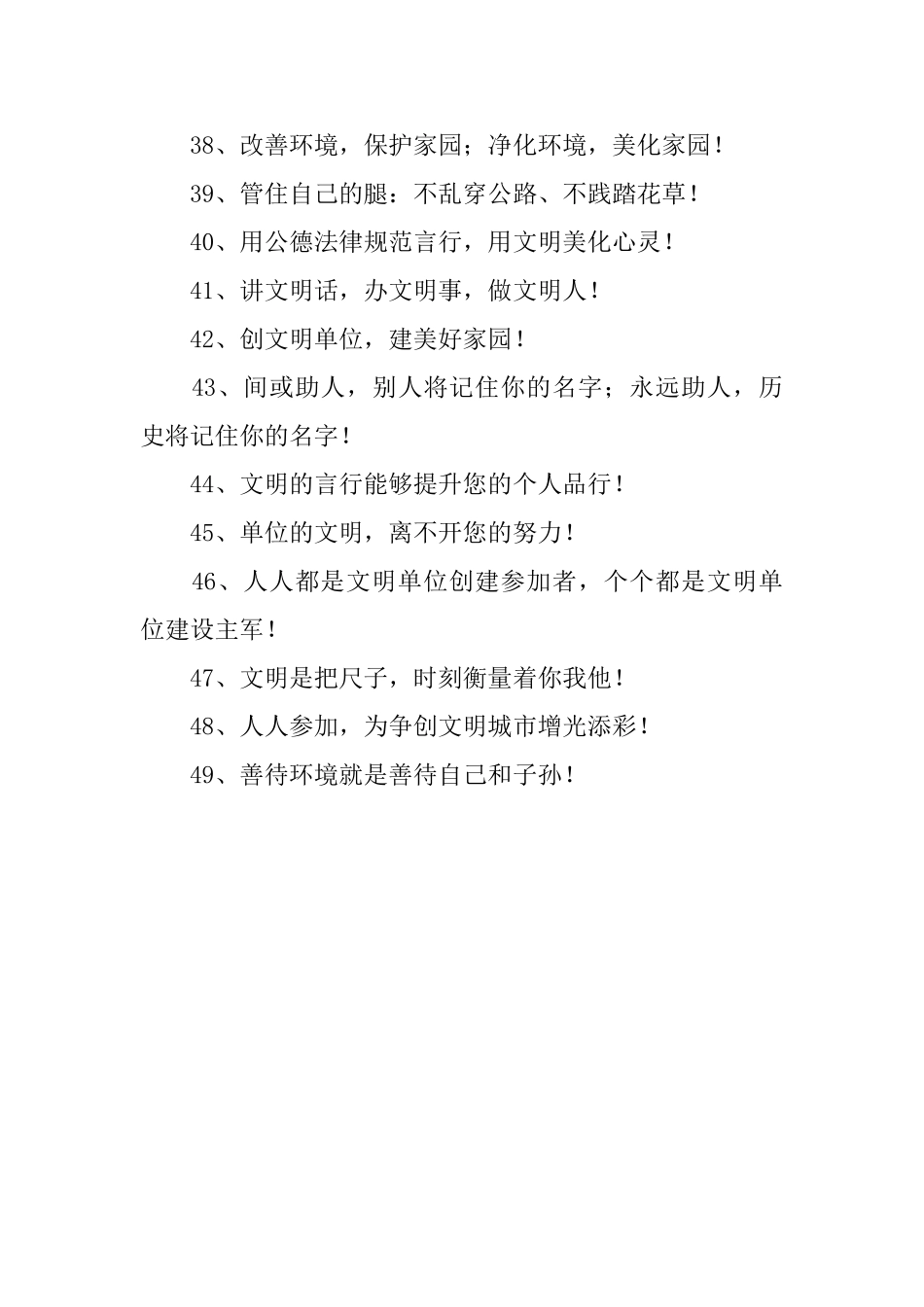 38、改善环境，保护家园；净化环境，美化家园！

39、管住自己的腿：不乱穿公路、不践踏花草！

40、用公德法律规范言行，用文明美化心灵！

41、讲文明话，办文明事，做文明人！

42、创文明单位，建美好家园！

43、间或助人，别人将记住你的名字；永远助人，历史将记住你的名字！

44、文明的言行能够提升您的个人品行！

45、单位的文明，离不开您的努力！

46、人人都是文明单位创建参加者，个个都是文明单位建设主军！

47、文明是把尺子，时刻衡量着你我他！

48、人人参加，为争创文明城市增光添彩！

49、善待环境就是善待自己和子孙！